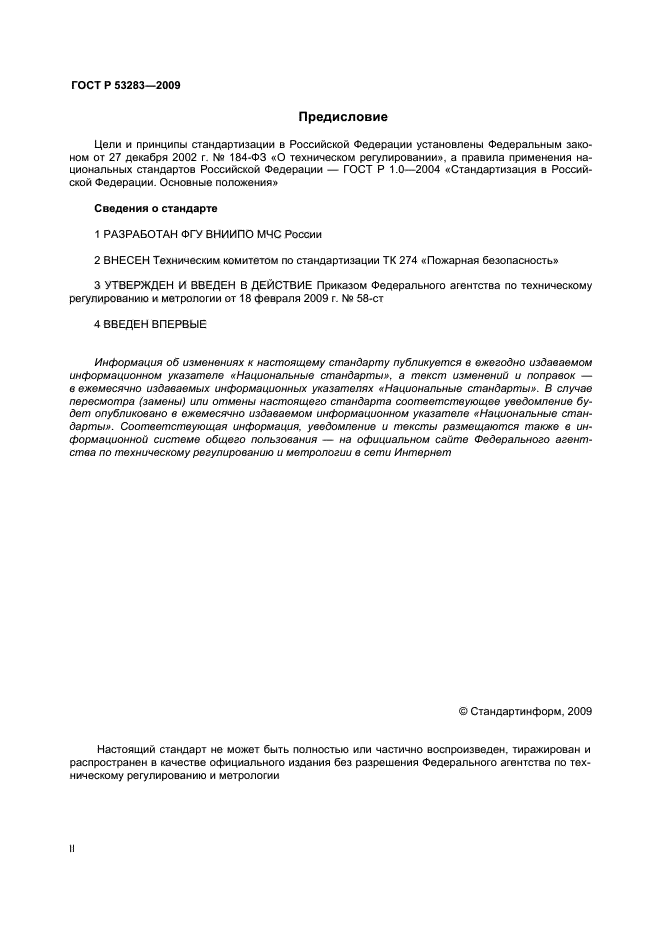 ГОСТ Р 53283—2009

Предисловие

Цели и принципы стандартизации в Российской Федерации установлены Федеральным законом от 27 декабря 2002 г. № 184-ФЗ «О техническом регулировании», а правила применения национальных стандартов Российской Федерации — ГОСТ Р 1.0—2004 «Стандартизация в Российской Федерации. Основные положения»

Сведения о стандарте

1 РАЗРАБОТАН ФГУ ВНИИПО МЧС России

2 ВНЕСЕН Техническим комитетом по стандартизации ТК 274 «Пожарная безопасность»

3 УТВЕРЖДЕН И ВВЕДЕН В ДЕЙСТВИЕ Приказом Федерального агентства по техническому регулированию и метрологии от 18 февраля 2009 г. № 58-ст

4 ВВЕДЕН ВПЕРВЫЕ

Информация об изменениях к настоящему стандарту публикуется в ежегодно издаваемом информационном указателе «Национальные стандарты», а текст изменений и поправок — в ежемесячно издаваемых информационных указателях «Национальные стандарты». В случае пересмотра (замены) или отмены настоящего стандарта соответствующее уведомление будет опубликовано в ежемесячно издаваемом информационном указателе «Национальные стандарты». Соответствующая информация, уведомление и тексты размещаются также в информационной системе общего пользования — на официальном сайте Федерального агентства по техническому регулированию и метрологии в сети Интернет

© Стандартинформ, 2009

Настоящий стандарт не может быть полностью или частично воспроизведен, тиражирован и распространен в качестве официального издания без разрешения Федерального агентства по техническому регулированию и метрологии

II